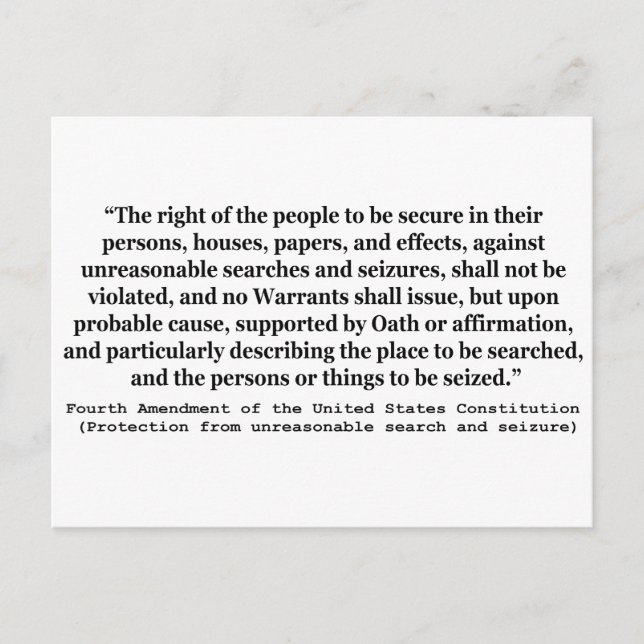 “The right of the people to be secure in their persons, houses, papers, and effects, against unreasonable searches and seizures, shall not be violated, and no Warrants shall issue, but upon probable cause, supported by Oath or affirmation, and particularly describing the place to be searched, and the persons or things to be seized.”

Fourth Amendment of the United States Constitution
(Protection from unreasonable search and seizure)